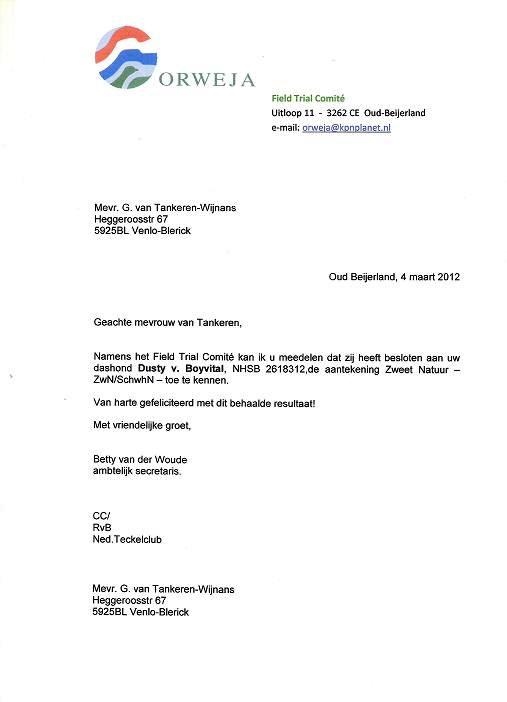 ORWEJA

Field Trial Comité
Uitloop 11 - 3262 CE Oud-Beijerland
e-mail: orweja@kpnplanet.nl

Mevr. G. van Tankeren-Wijnans
Heggeroosstr 67
5925BL Venlo-Blerick

Oud Beijerland, 4 maart 2012

Geachte mevrouw van Tankeren,

Namens het Field Trial Comité kan ik u meedelen dat zij heeft besloten aan uw dashond Dusty v. Boyvital, NHSB 2618312,de aantekening Zweet Natuur – ZwN/SchwhN – toe te kennen.

Van harte gefeliciteerd met dit behaalde resultaat!

Met vriendelijke groet,

Betty van der Woude
ambtelijk secretaris.

CC/
RvB
Ned.Teckelclub

Mevr. G. van Tankeren-Wijnans
Heggeroosstr 67
5925BL Venlo-Blerick